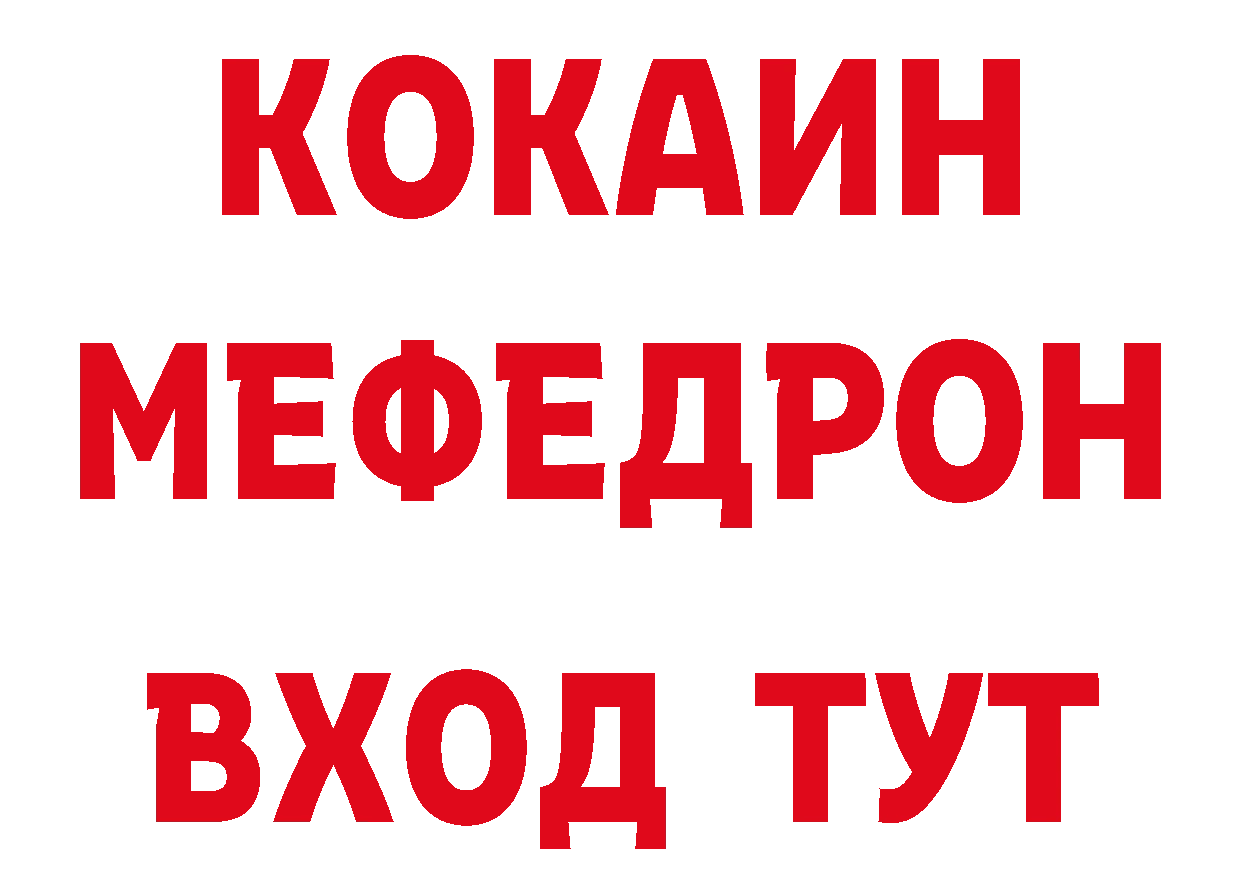 КОКАИН
МЕФЕДРОН
ВХОД ТУТ